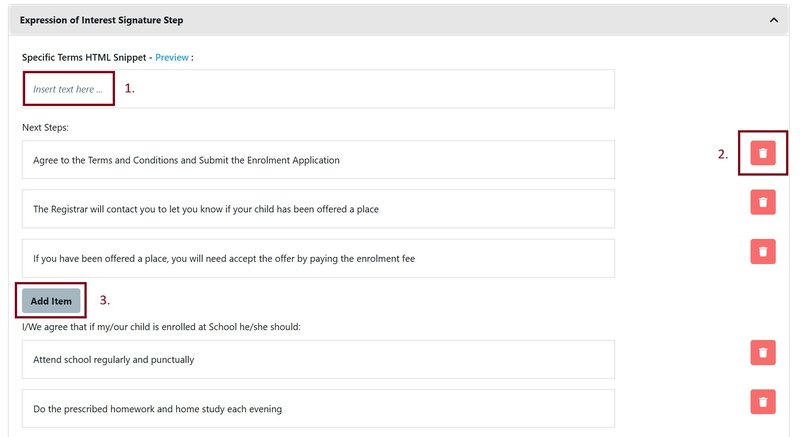 Expression of Interest Signature Step

Specific Terms HTML Snippet - Preview :

Insert text here ... 1.

Next Steps:

Agree to the Terms and Conditions and Submit the Enrolment Application

2.

The Registrar will contact you to let you know if your child has been offered a place

If you have been offered a place, you will need accept the offer by paying the enrolment fee

Add Item 3.

I/We agree that if my/our child is enrolled at School he/she should:

Attend school regularly and punctually

Do the prescribed homework and home study each evening